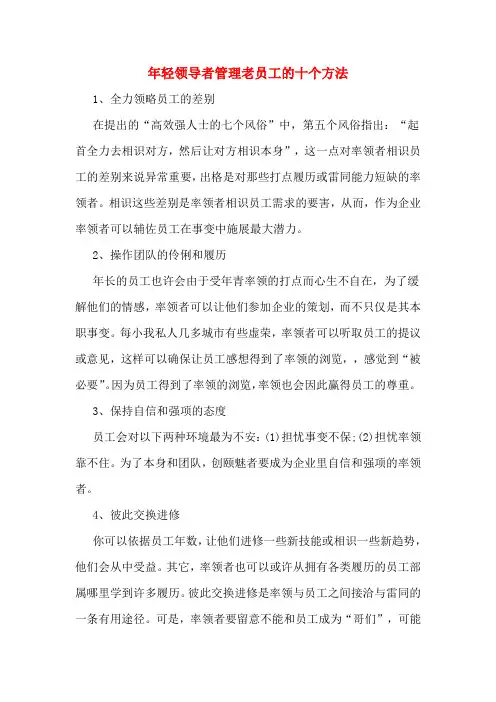 年轻领导者管理老员工的十个方法

1、全力领略员工的差别

在提出的“高效强人士的七个风俗”中，第五个风俗指出：“起首全力去相识对方，然后让对方相识本身”，这一点对率领者相识员工的差别来说异常重要，出格是对那些打点履历或雷同能力短缺的率领者。相识这些差别是率领者相识员工需求的要害，从而，作为企业率领者可以辅佐员工在事变中施展最大潜力。

2、操作团队的伶俐和履历

年长的员工也许会由于受年青率领的打点而心生不自在，为了缓解他们的情感，率领者可以让他们参加企业的策划，而不只仅是其本职事变。每小我私人几多城市有些虚荣，率领者可以听取员工的提议或意见，这样可以确保让员工感想得到了率领的浏览，，感觉到“被必要”。因为员工得到了率领的浏览，率领也会因此赢得员工的尊重。

3、保持自信和强项的态度

员工会对以下两种环境最为不安：(1)担忧事变不保;(2)担忧率领靠不住。为了本身和团队，创颐魅者要成为企业里自信和强项的率领者。

4、彼此交换进修

你可以依据员工年数，让他们进修一些新技能或相识一些新趋势，他们会从中受益。其它，率领者也可以或许从拥有各类履历的员工部属哪里学到许多履历。彼此交换进修是率领与员工之间接洽与雷同的一条有用途径。可是，率领者要留意不能和员工成为“哥们”，可能